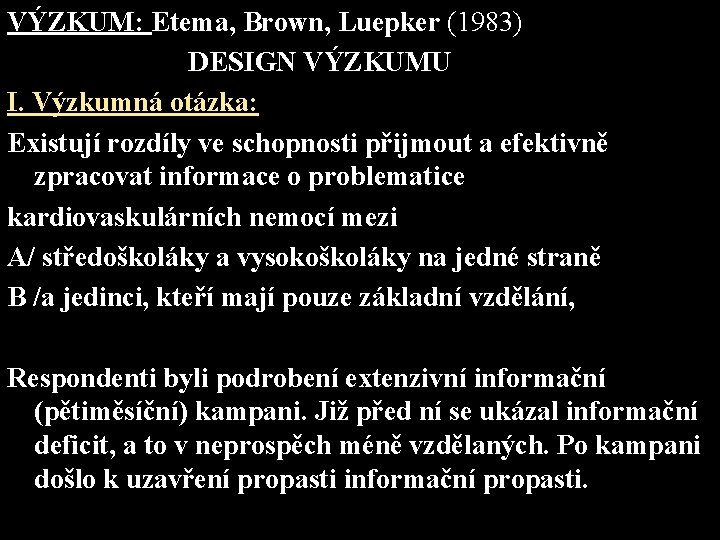 VÝZKUM: Etema, Brown, Luepker (1983)

DESIGN VÝZKUMU

I. Výzkumná otázka:

Existují rozdíly ve schopnosti přijmout a efektivně zpracovat informace o problematice

kardiovaskulárních nemocí mezi

A/ středoškoláky a vysokoškoláky na jedné straně

B /a jedinci, kteří mají pouze základní vzdělání,

Respondenti byli podrobení extenzivní informační (pětiměsíční) kampani. Již před ní se ukázal informační deficit, a to v neprospěch méně vzdělaných. Po kampani došlo k uzavření propasti informační propasti.